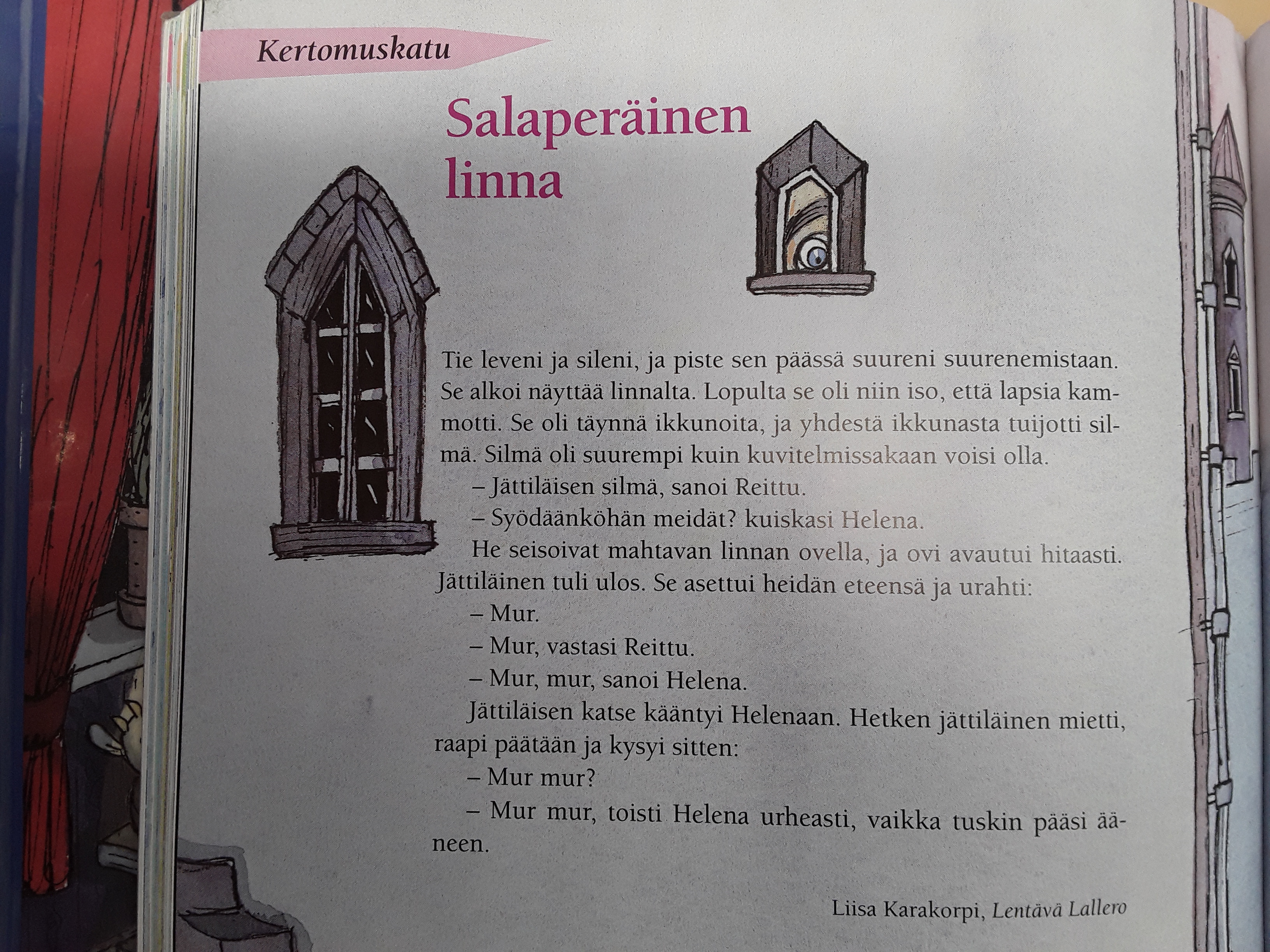 Kertomuskatu

Salaperäinen linna

Tie leveni ja sileni, ja piste sen päässä suureni suurenemistaan. Se alkoi näyttää linnalta. Lopulta se oli niin iso, että lapsia kammotti. Se oli täynnä ikkunoita, ja yhdestä ikkunasta tuijotti silmä. Silmä oli suurempi kuin kuvitelmissakaan voisi olla.

– Jättiläisen silmä, sanoi Reittu.

– Syödäänköhän meidät? kuiskasi Helena.

He seisoivat mahtavan linnan ovella, ja ovi avautui hitaasti. Jättiläinen tuli ulos. Se asettui heidän eteensä ja urahti:

– Mur.

– Mur, vastasi Reittu.

– Mur, mur, sanoi Helena.

Jättiläisen katse kääntyi Helenaan. Hetken jättiläinen mietti, raapi päätään ja kysyi sitten:

– Mur mur?

– Mur mur, toisti Helena urheasti, vaikka tuskin pääsi ääneen.

Liisa Karakorpi, Lentävä Lallero